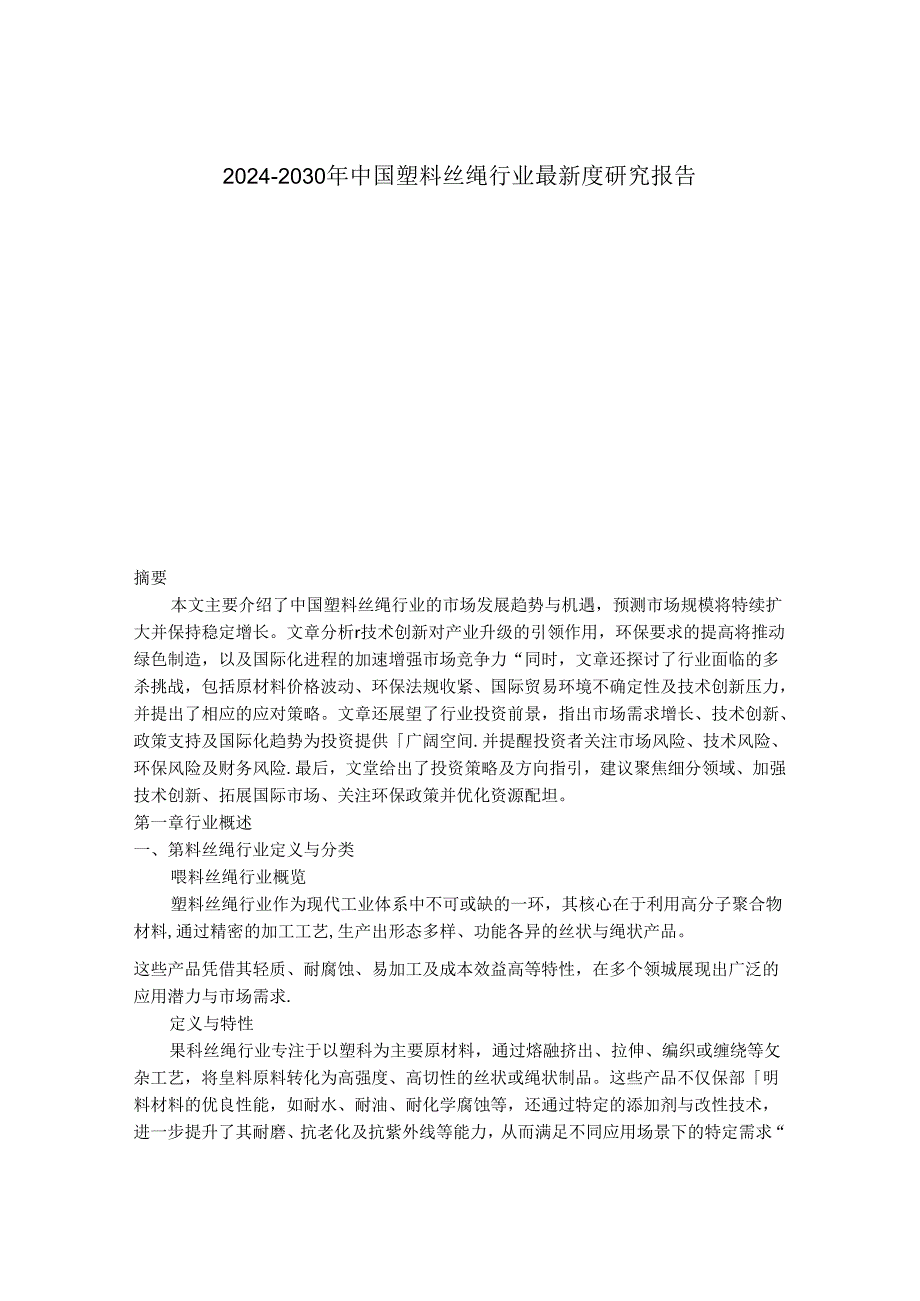 2024-2030年中国塑料丝绳行业最新度研究报告

摘要

本文主要介绍了中国塑料丝绳行业的市场发展趋势与机遇，预测市场规模将特续扩大并保持稳定增长。文章分析r技术创新对产业升级的引领作用，环保要求的提高将推动绿色制造，以及国际化进程的加速增强市场竞争力“同时，文章还探讨了行业面临的多杀挑战，包括原材料价格波动、环保法规收紧、国际贸易环境不确定性及技术创新压力，并提出了相应的应对策略。文章还展望了行业投资前景，指出市场需求增长、技术创新、政策支持及国际化趋势为投资提供「广阔空间.并提醒投资者关注市场风险、技术风险、环保风险及财务风险.最后，文堂给出了投资策略及方向指引，建议聚焦细分领域、加强技术创新、拓展国际市场、关注环保政策并优化资源配坦。

第一章行业概述

一、第料丝绳行业定义与分类

喂料丝绳行业概览

塑料丝绳行业作为现代工业体系中不可或缺的一环，其核心在于利用高分子聚合物材料,通过精密的加工工艺,生产出形态多样、功能各异的丝状与绳状产品。

这些产品凭借其轻质、耐腐蚀、易加工及成本效益高等特性，在多个领城展现出广泛的应用潜力与市场需求.

定义与特性

果科丝绳行业专注于以塑科为主要原材料，通过熔融挤出、拉伸、编织或缠绕等攵杂工艺，将皇料原料转化为高强度、高切性的丝状或绳状制品。这些产品不仅保部「明料材料的优良性能，如耐水、耐油、耐化学腐蚀等，还通过特定的添加剂与改性技术，进一步提升了其耐磨、抗老化及抗紫外线等能力，从而满足不同应用场景下的特定需求“